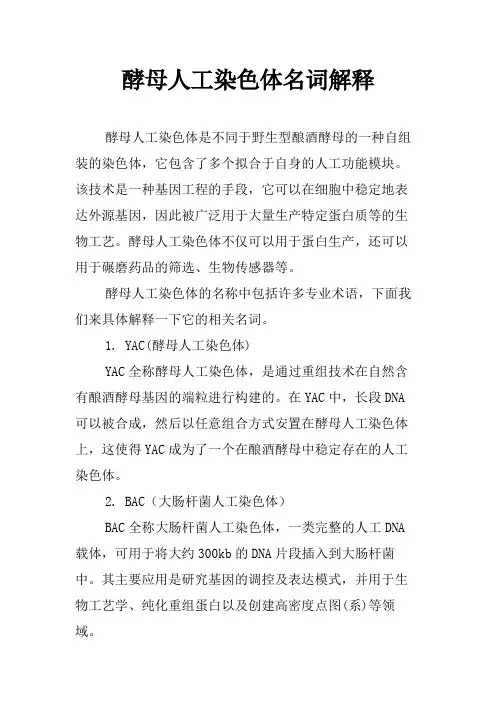 酵母人工染色体名词解释

酵母人工染色体是不同于野生型酿酒酵母的一种自组装的染色体，它包含了多个拟合于自身的人工功能模块。该技术是一种基因工程的手段，它可以在细胞中稳定地表达外源基因，因此被广泛用于大量生产特定蛋白质等的生物工艺。酵母人工染色体不仅可以用于蛋白生产，还可以用于碾磨药品的筛选、生物传感器等。

酵母人工染色体的名称中包括许多专业术语，下面我们来具体解释一下它的相关名词。

1. YAC(酵母人工染色体)

YAC全称酵母人工染色体，是通过重组技术在自然含有酿酒酵母基因的端粒进行构建的。在YAC中，长段DNA可以被合成，然后以任意组合方式安置在酵母人工染色体上，这使得YAC成为了一个在酿酒酵母中稳定存在的人工染色体。

2. BAC（大肠杆菌人工染色体）

BAC全称大肠杆菌人工染色体，一类完整的人工DNA载体，可用于将大约300kb的DNA片段插入到大肠杆菌中。其主要应用是研究基因的调控及表达模式，并用于生物工艺学、纯化重组蛋白以及创建高密度点图(系)等领域。